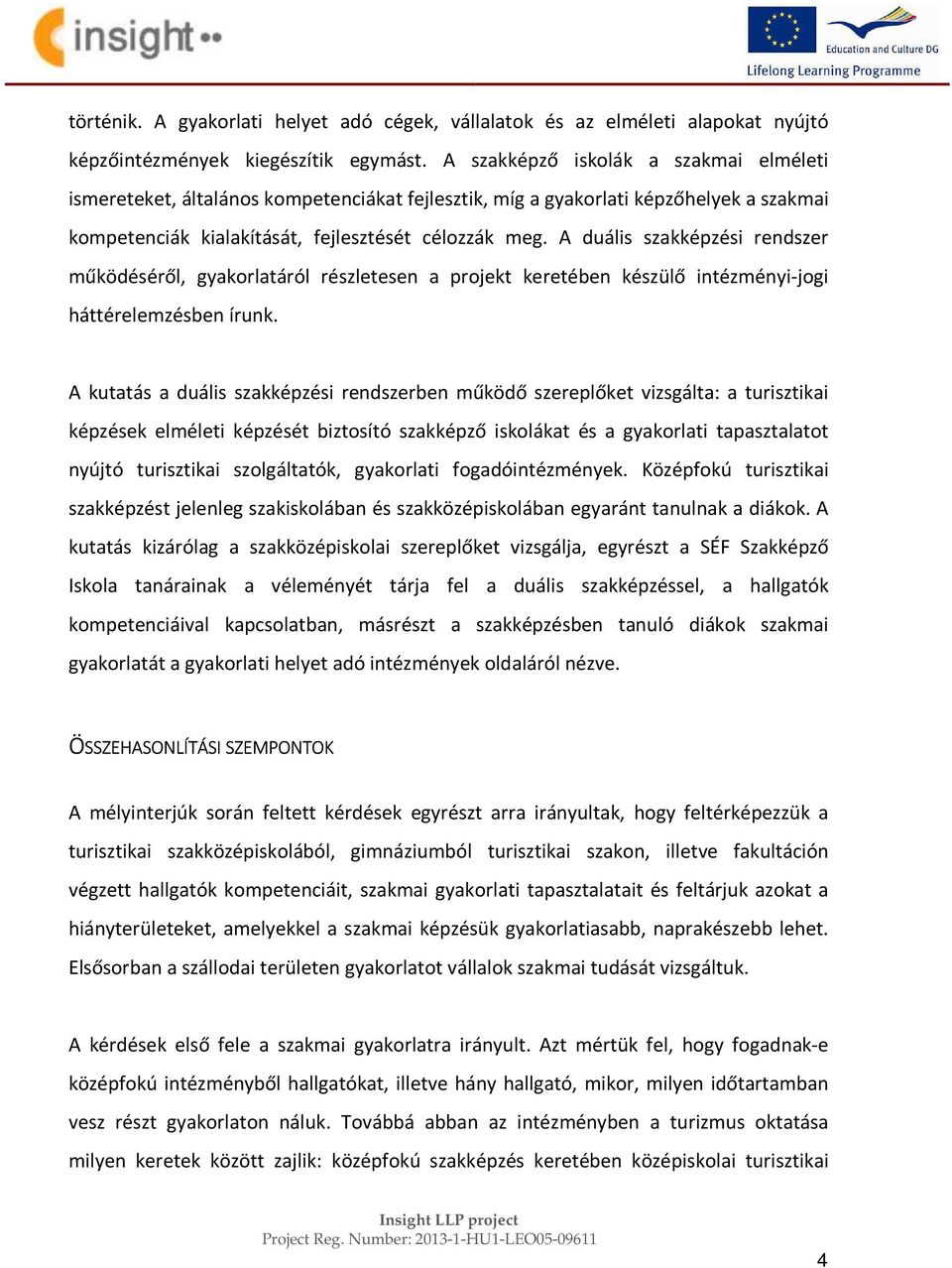 insight

Education and Culture DG
Lifelong Learning Programme

történik. A gyakorlati helyet adó cégek, vállalatok és az elméleti alapokat nyújtó képzőintézmények kiegészítik egymást. A szakképző iskolák a szakmai elméleti ismereteket, általános kompetenciákat fejlesztik, míg a gyakorlati képzőhelyek a szakmai kompetenciák kialakítását, fejlesztését célozzák meg. A duális szakképzési rendszer működéséről, gyakorlatáról részletesen a projekt keretében készülő intézményi-jogi háttérelemzésben írunk.

A kutatás a duális szakképzési rendszerben működő szereplőket vizsgálta: a turisztikai képzések elméleti képzését biztosító szakképző iskolákat és a gyakorlati tapasztalatot nyújtó turisztikai szolgáltatók, gyakorlati fogadóintézmények. Középfokú turisztikai szakképzést jelenleg szakiskolában és szakközépiskolában egyaránt tanulnak a diákok. A kutatás kizárólag a szakközépiskolai szereplőket vizsgálja, egyrészt a SÉF Szakképző Iskola tanárainak a véleményét tárja fel a duális szakképzéssel, a hallgatók kompetenciáival kapcsolatban, másrészt a szakképzésben tanuló diákok szakmai gyakorlatát a gyakorlati helyet adó intézmények oldaláról nézve.

ÖSSZEHASONLÍTÁSI SZEMPONTOK

A mélyinterjúk során feltett kérdések egyrészt arra irányultak, hogy feltérképezzük a turisztikai szakközépiskolából, gimnáziumból turisztikai szakon, illetve fakultáción végzett hallgatók kompetenciáit, szakmai gyakorlati tapasztalatait és feltárjuk azokat a hiányterületeket, amelyekkel a szakmai képzésük gyakorlatiasabb, naprakészebb lehet. Elsősorban a szállodai területen gyakorlatot vállalok szakmai tudását vizsgáltuk.

A kérdések első fele a szakmai gyakorlatra irányult. Azt mértük fel, hogy fogadnak-e középfokú intézményből hallgatókat, illetve hány hallgató, mikor, milyen időtartamban vesz részt gyakorlaton náluk. Továbbá abban az intézményben a turizmus oktatása milyen keretek között zajlik: középfokú szakképzés keretében középiskolai turisztikai

Insight LLP project
Project Reg. Number: 2013-1-HU1-LEO05-09611

4